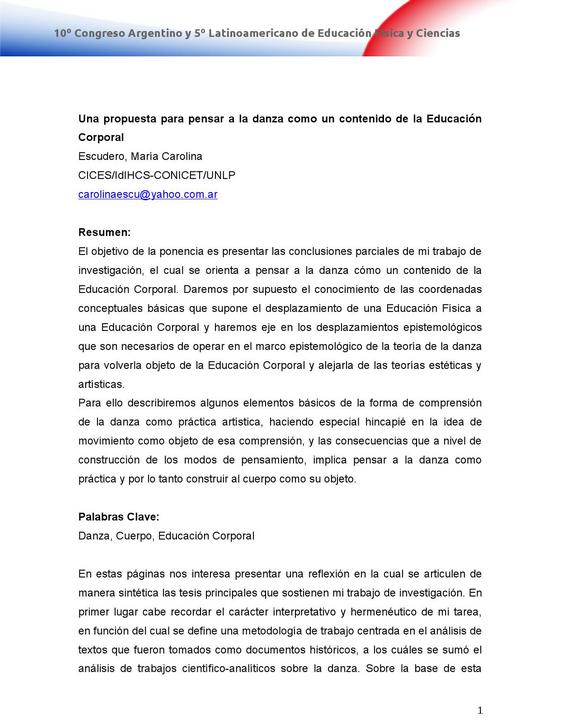 10º Congreso Argentino y 5º Latinoamericano de Educación Física y Ciencias

**Una propuesta para pensar a la danza como un contenido de la Educación Corporal**
Escudero, María Carolina
CICES/IdIHCS-CONICET/UNLP
carolinaescu@yahoo.com.ar

**Resumen:**
El objetivo de la ponencia es presentar las conclusiones parciales de mi trabajo de investigación, el cual se orienta a pensar a la danza cómo un contenido de la Educación Corporal. Daremos por supuesto el conocimiento de las coordenadas conceptuales básicas que supone el desplazamiento de una Educación Física a una Educación Corporal y haremos eje en los desplazamientos epistemológicos que son necesarios de operar en el marco epistemológico de la teoría de la danza para volverla objeto de la Educación Corporal y alejarla de las teorías estéticas y artísticas.
Para ello describiremos algunos elementos básicos de la forma de comprensión de la danza como práctica artística, haciendo especial hincapié en la idea de movimiento como objeto de esa comprensión, y las consecuencias que a nivel de construcción de los modos de pensamiento, implica pensar a la danza como práctica y por lo tanto construir al cuerpo como su objeto.

**Palabras Clave:**
Danza, Cuerpo, Educación Corporal

En estas páginas nos interesa presentar una reflexión en la cual se articulen de manera sintética las tesis principales que sostienen mi trabajo de investigación. En primer lugar cabe recordar el carácter interpretativo y hermenéutico de mi tarea, en función del cual se define una metodología de trabajo centrada en el análisis de textos que fueron tomados como documentos históricos, a los cuáles se sumó el análisis de trabajos científico-analíticos sobre la danza. Sobre la base de esta

1